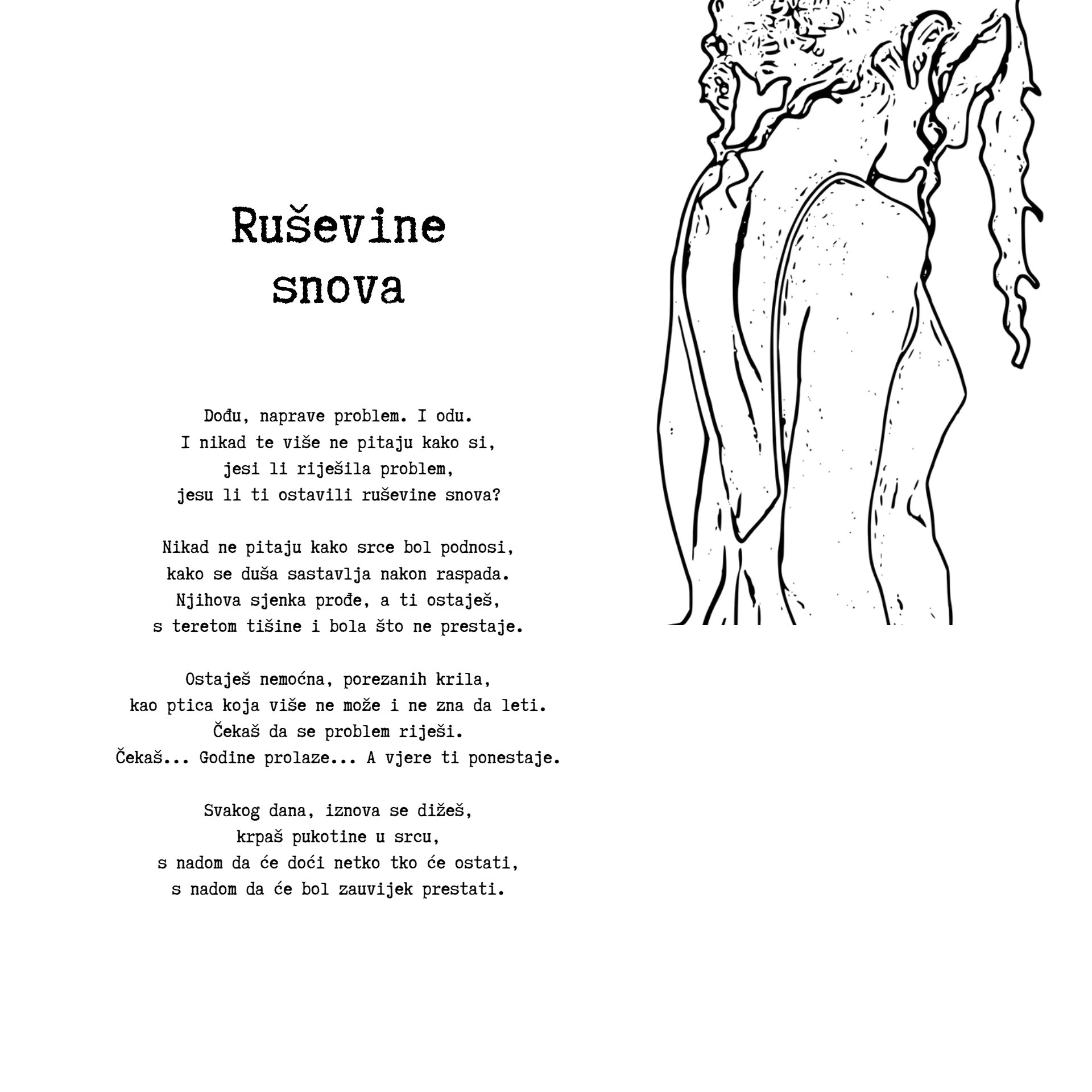 Ruševine snova

Dođu, naprave problem. I odu.
I nikad te više ne pitaju kako si,
jesi li riješila problem,
jesu li ti ostavili ruševine snova?

Nikad ne pitaju kako srce bol podnosi,
kako se duša sastavlja nakon raspada.
Njihova sjenka prođe, a ti ostaješ,
s teretom tišine i bola što ne prestaje.

Ostaješ nemoćna, porezanih krila,
kao ptica koja više ne može i ne zna da leti.
Čekaš da se problem riješi.
Čekaš... Godine prolaze... A vjere ti ponestaje.

Svakog dana, iznova se dižeš,
krpaš pukotine u srcu,
s nadom da će doći netko tko će ostati,
s nadom da će bol zauvijek prestati.